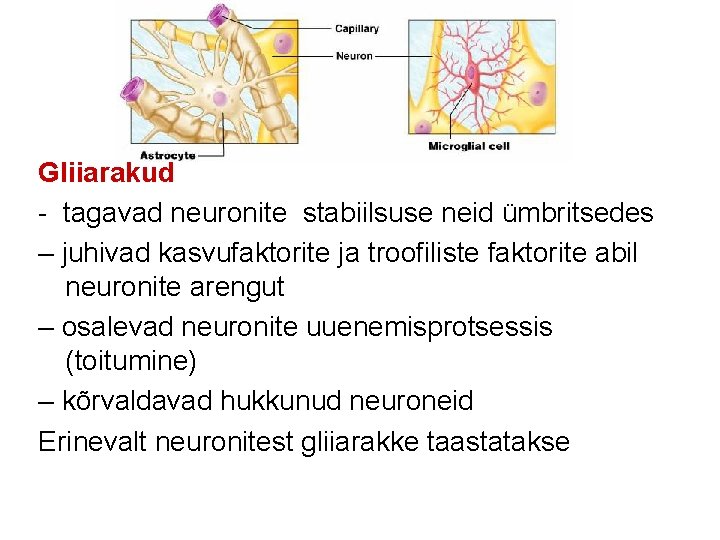 Capillary
Neuron
Astrocyte
Microglial cell

Gliiarakud

- tagavad neuronite stabiilsuse neid ümbritsedes

– juhivad kasvufaktorite ja troofiliste faktorite abil neuronite arengut

– osalevad neuronite uuenemisprotsessis (toitumine)

– kõrvaldavad hukkunud neuroneid

Erinevalt neuronitest gliiarakke taastatakse